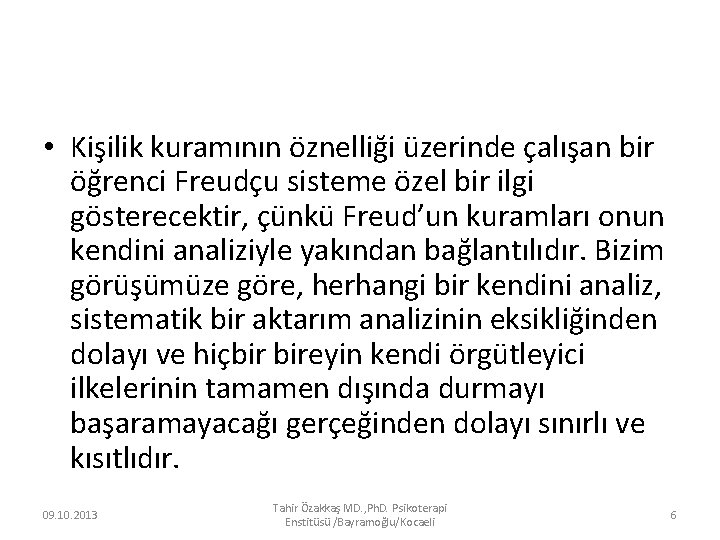 • Kişilik kuramının öznelliği üzerinde çalışan bir öğrenci Freudçu sisteme özel bir ilgi gösterecektir, çünkü Freud'un kuramları onun kendini analiziyle yakından bağlantılıdır. Bizim görüşümüze göre, herhangi bir kendini analiz, sistematik bir aktarım analizinin eksikliğinden dolayı ve hiçbir bireyin kendi örgütleyici ilkelerinin tamamen dışında durmayı başaramayacağı gerçeğinden dolayı sınırlı ve kısıtlıdır.

09.10.2013

Tahir Özakkaş MD.,PhD. Psikoterapi Enstitüsü /Bayramoğlu/Kocaeli

6